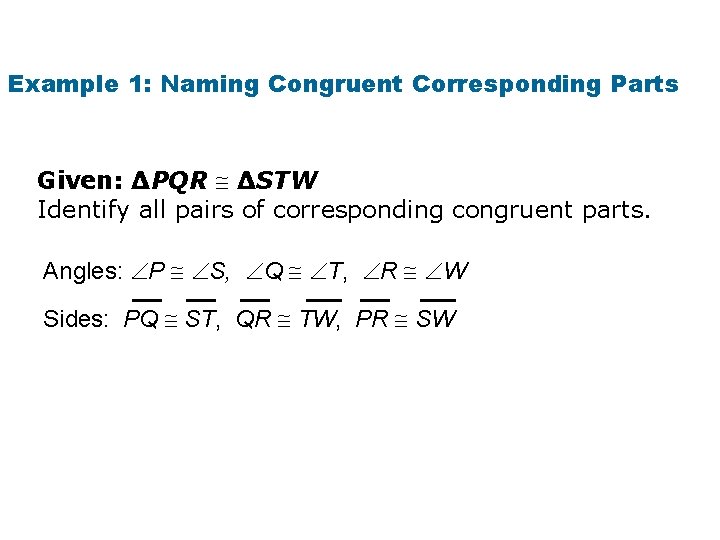 Example 1: Naming Congruent Corresponding Parts

Given: $\Delta PQR \cong \Delta STW$
Identify all pairs of corresponding congruent parts.

Angles: $\angle P \cong \angle S$, $\angle Q \cong \angle T$, $\angle R \cong \angle W$

Sides: $\overline{PQ} \cong \overline{ST}$, $\overline{QR} \cong \overline{TW}$, $\overline{PR} \cong \overline{SW}$